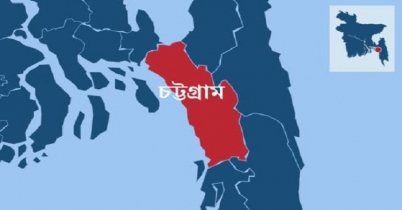 চট্টগ্রাম